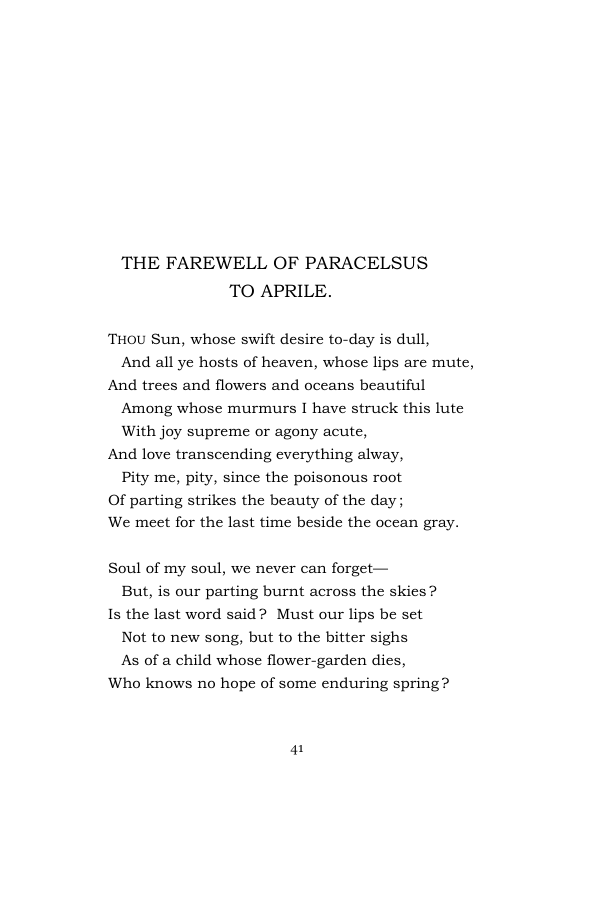 THE FAREWELL OF PARACELSUS
TO APRILE.

THOU Sun, whose swift desire to-day is dull,
And all ye hosts of heaven, whose lips are mute,
And trees and flowers and oceans beautiful
Among whose murmurs I have struck this lute
With joy supreme or agony acute,
And love transcending everything alway,
Pity me, pity, since the poisonous root
Of parting strikes the beauty of the day;
We meet for the last time beside the ocean gray.

Soul of my soul, we never can forget—
But, is our parting burnt across the skies?
Is the last word said? Must our lips be set
Not to new song, but to the bitter sighs
As of a child whose flower-garden dies,
Who knows no hope of some enduring spring?

41